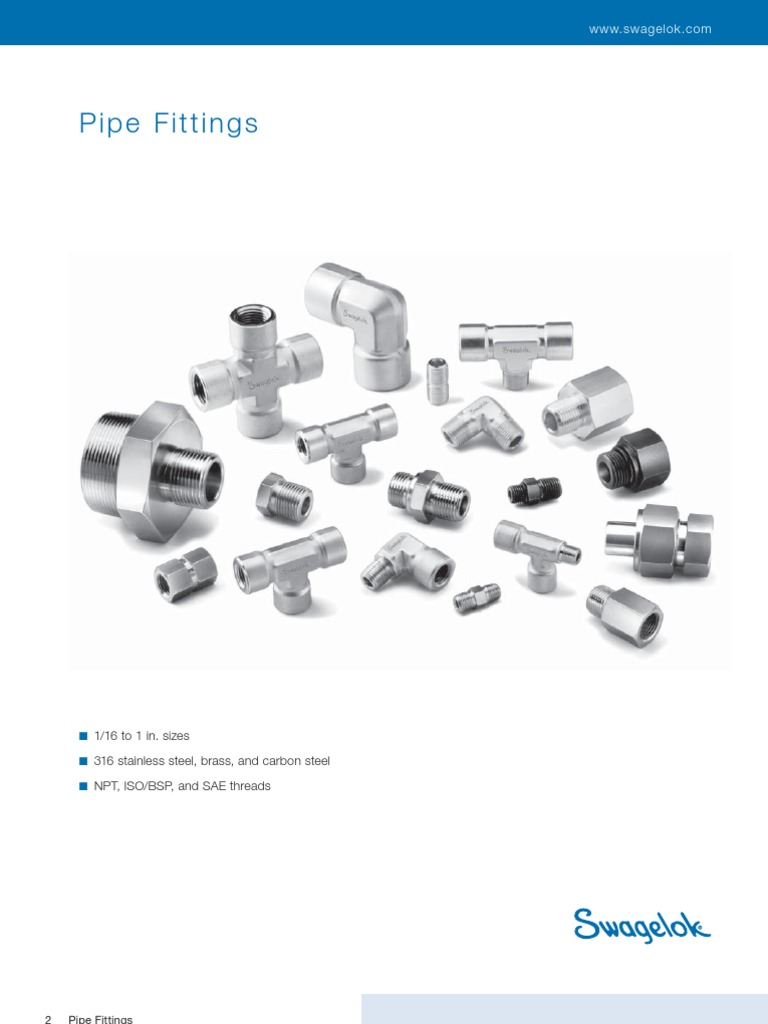 www.swagelok.com

Pipe Fittings

• 1/16 to 1 in. sizes
• 316 stainless steel, brass, and carbon steel
• NPT, ISO/BSP, and SAE threads

Swagelok

2 Pipe Fittings